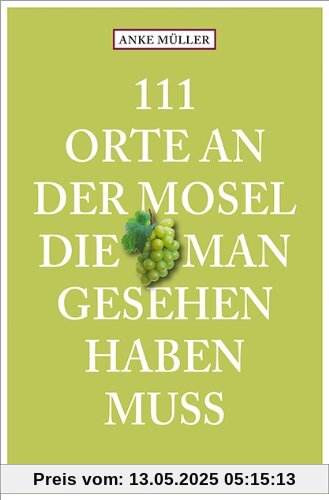 ANKE MÜLLER

111
ORTE AN
DER MOSEL
DIE MAN
GESEHEN
HABEN
MUSS

Preis vom: 13.05.2025 05:15:13